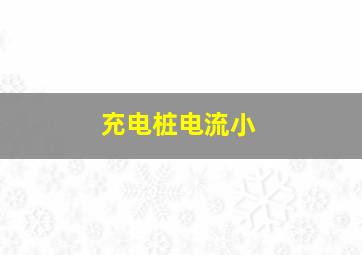 充电桩电流小